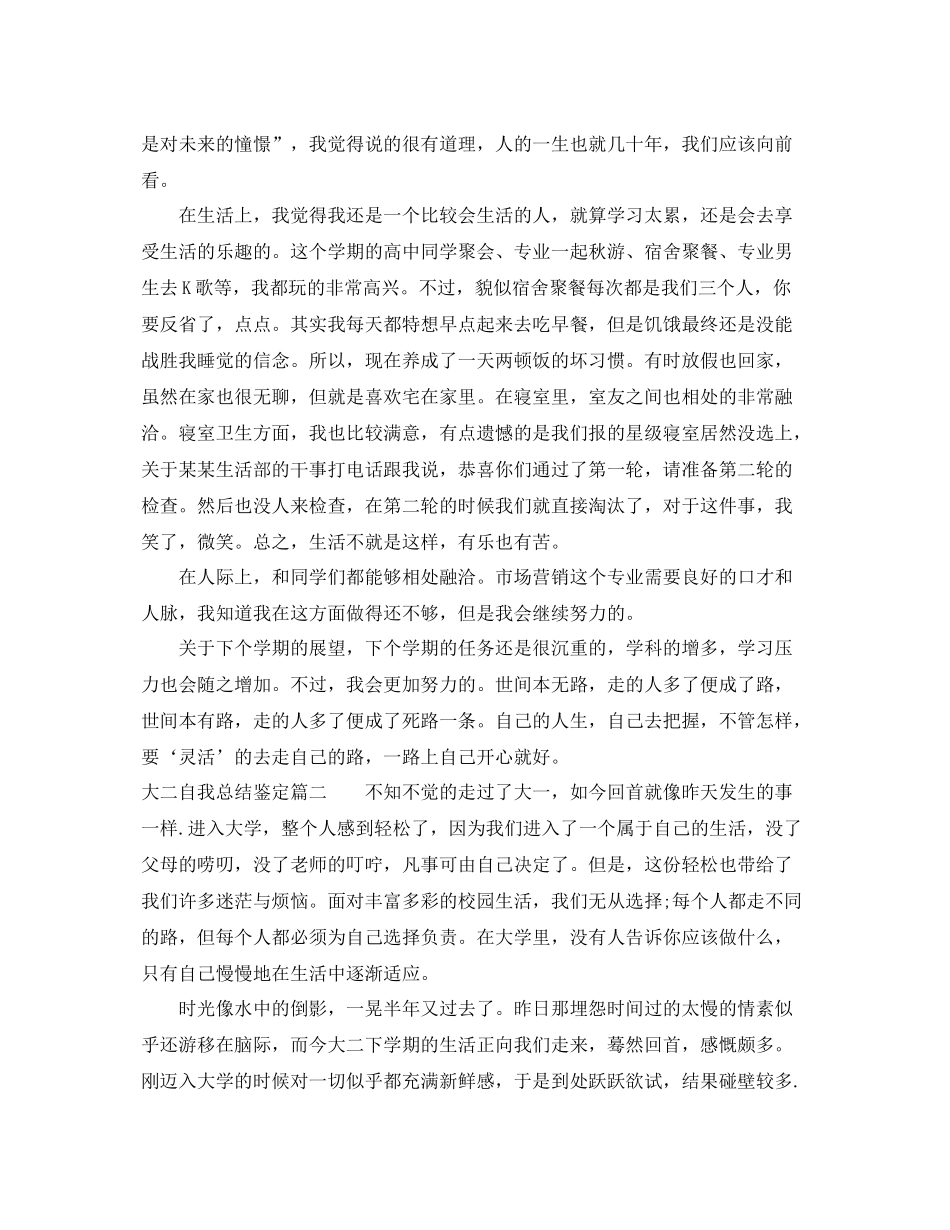 是对未来的憧憬”，我觉得说的很有道理，人的一生也就几十年，我们应该向前看。

在生活上，我觉得我还是一个比较会生活的人，就算学习太累，还是会去享受生活的乐趣的。这个学期的高中同学聚会、专业一起秋游、宿舍聚餐、专业男生去K歌等，我都玩的非常高兴。不过，貌似宿舍聚餐每次都是我们三个人，你要反省了，点点。其实我每天都特想早点起来去吃早餐，但是饥饿最终还是没能战胜我睡觉的信念。所以，现在养成了一天两顿饭的坏习惯。有时放假也回家，虽然在家也很无聊，但就是喜欢宅在家里。在寝室里，室友之间也相处的非常融洽。寝室卫生方面，我也比较满意，有点遗憾的是我们报的星级寝室居然没选上，关于某某生活部的干事打电话跟我说，恭喜你们通过了第一轮，请准备第二轮的检查。然后也没人来检查，在第二轮的时候我们就直接淘汰了，对于这件事，我笑了，微笑。总之，生活不就是这样，有乐也有苦。

在人际上，和同学们都能够相处融洽。市场营销这个专业需要良好的口才和人脉，我知道我在这方面做得还不够，但是我会继续努力的。

关于下个学期的展望，下个学期的任务还是很沉重的，学科的增多，学习压力也会随之增加。不过，我会更加努力的。世间本无路，走的人多了便成了路，世间本有路，走的人多了便成了死路一条。自己的人生，自己去把握，不管怎样，要‘灵活’的去走自己的路，一路上自己开心就好。

大二自我总结鉴定篇二　　不知不觉的走过了大一，如今回首就像昨天发生的事一样.进入大学，整个人感到轻松了，因为我们进入了一个属于自己的生活，没了父母的唠叨，没了老师的叮咛，凡事可由自己决定了。但是，这份轻松也带给了我们许多迷茫与烦恼。面对丰富多彩的校园生活，我们无从选择;每个人都走不同的路，但每个人都必须为自己选择负责。在大学里，没有人告诉你应该做什么，只有自己慢慢地在生活中逐渐适应。

时光像水中的倒影，一晃半年又过去了。昨日那埋怨时间过的太慢的情素似乎还游移在脑际，而今大二下学期的生活正向我们走来，蓦然回首，感慨颇多。刚迈入大学的时候对一切似乎都充满新鲜感，于是到处跃跃欲试，结果碰壁较多.